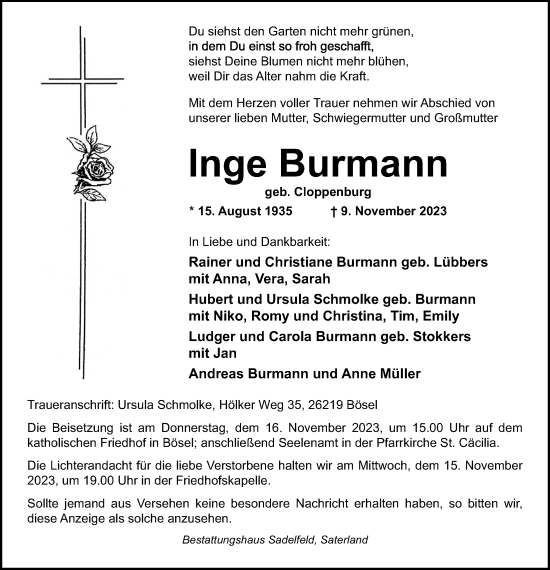 Du siehst den Garten nicht mehr grünen,
in dem Du einst so froh geschafft,
siehst Deine Blumen nicht mehr blühen,
weil Dir das Alter nahm die Kraft.

Mit dem Herzen voller Trauer nehmen wir Abschied von unserer lieben Mutter, Schwiegermutter und Großmutter

Inge Burmann

geb. Cloppenburg

* 15. August 1935 † 9. November 2023

In Liebe und Dankbarkeit:

Rainer und Christiane Burmann geb. Lübbers
mit Anna, Vera, Sarah

Hubert und Ursula Schmolke geb. Burmann
mit Niko, Romy und Christina, Tim, Emily

Ludger und Carola Burmann geb. Stokkers
mit Jan

Andreas Burmann und Anne Müller

Traueranschrift: Ursula Schmolke, Hölker Weg 35, 26219 Bösel

Die Beisetzung ist am Donnerstag, dem 16. November 2023, um 15.00 Uhr auf dem katholischen Friedhof in Bösel; anschließend Seelenamt in der Pfarrkirche St. Cäcilia.

Die Lichterandacht für die liebe Verstorbene halten wir am Mittwoch, dem 15. November 2023, um 19.00 Uhr in der Friedhofskapelle.

Sollte jemand aus Versehen keine besondere Nachricht erhalten haben, so bitten wir, diese Anzeige als solche anzusehen.

Bestattungshaus Sadelfeld, Saterland